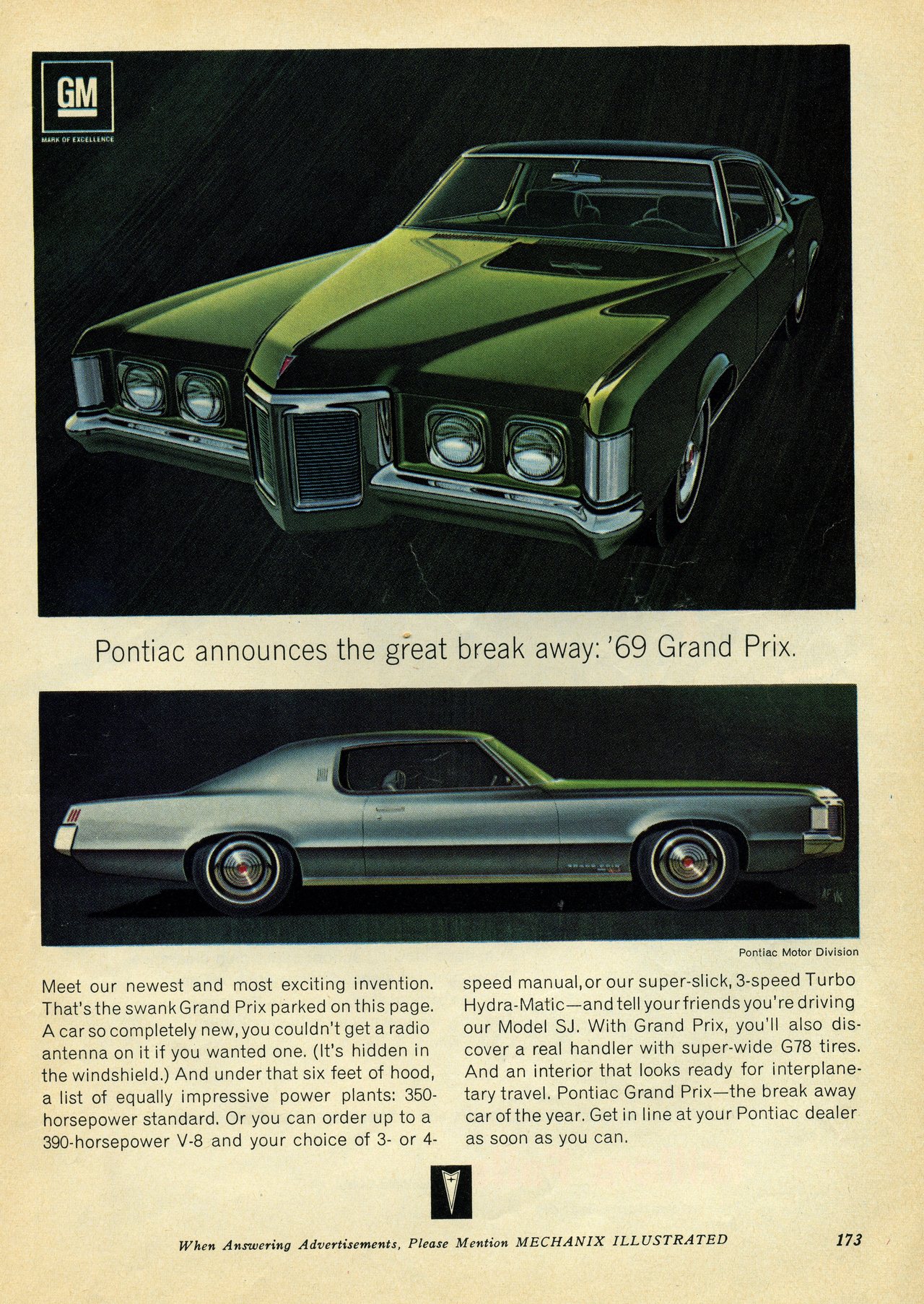 GM
MARK OF EXCELLENCE

Pontiac announces the great break away: '69 Grand Prix.

Pontiac Motor Division

Meet our newest and most exciting invention. That's the swank Grand Prix parked on this page. A car so completely new, you couldn't get a radio antenna on it if you wanted one. (It's hidden in the windshield.) And under that six feet of hood, a list of equally impressive power plants: 350-horsepower standard. Or you can order up to a 390-horsepower V-8 and your choice of 3- or 4-speed manual, or our super-slick, 3-speed Turbo Hydra-Matic—and tell your friends you're driving our Model SJ. With Grand Prix, you'll also discover a real handler with super-wide G78 tires. And an interior that looks ready for interplanetary travel. Pontiac Grand Prix—the break away car of the year. Get in line at your Pontiac dealer as soon as you can.

When Answering Advertisements, Please Mention MECHANIX ILLUSTRATED 173